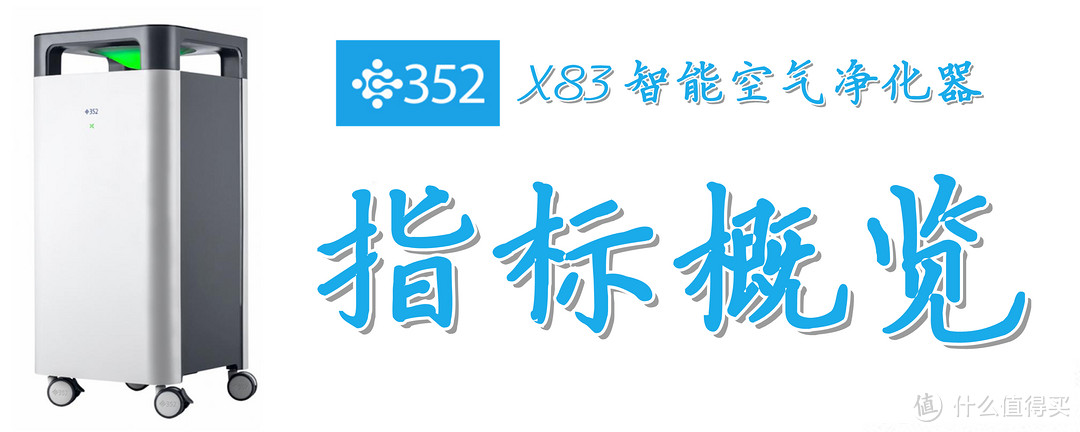 352

352 X83智能空气净化器

指标概览

值 什么值得买